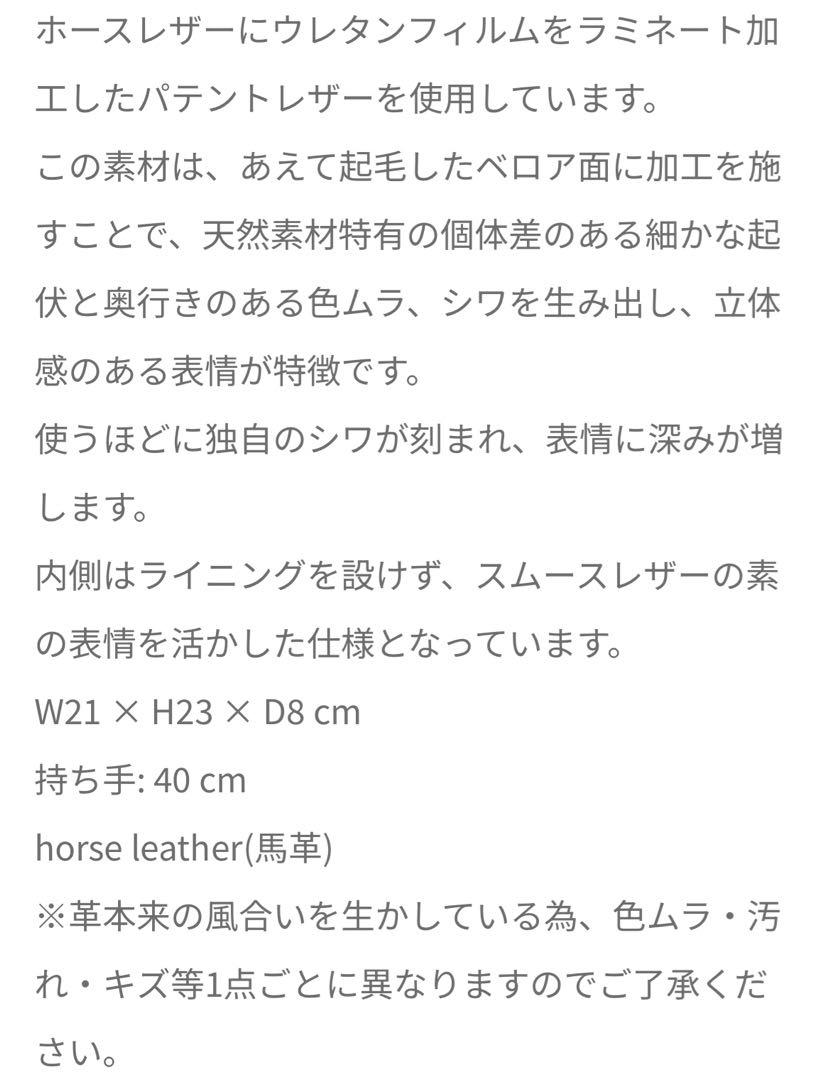 ホースレザーにウレタンフィルムをラミネート加工したパテントレザーを使用しています。
この素材は、あえて起毛したベロア面に加工を施すことで、天然素材特有の個体差のある細かな起伏と奥行きのある色ムラ、シワを生み出し、立体感のある表情が特徴です。
使うほどに独自のシワが刻まれ、表情に深みが増します。
内側はライニングを設けず、スムースレザーの素の表情を活かした仕様となっています。
W21 × H23 × D8 cm
持ち手: 40 cm
horse leather(馬革)
※革本来の風合いを生かしている為、色ムラ・汚れ・キズ等1点ごとに異なりますのでご了承ください。